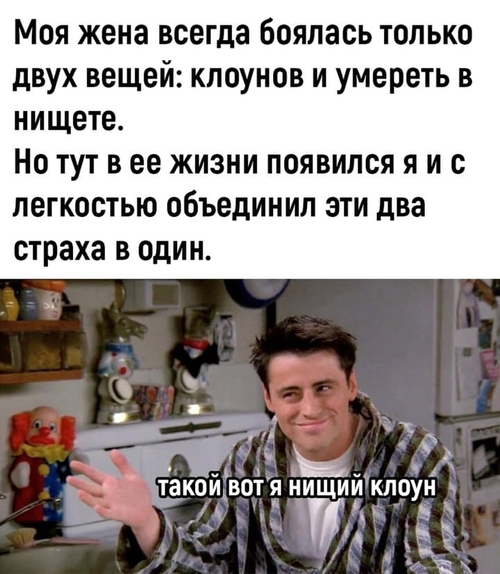 Моя жена всегда боялась только двух вещей: клоунов и умереть в нищете.
Но тут в ее жизни появился я и с легкостью объединил эти два страха в один.

такой вот я нищий клоун